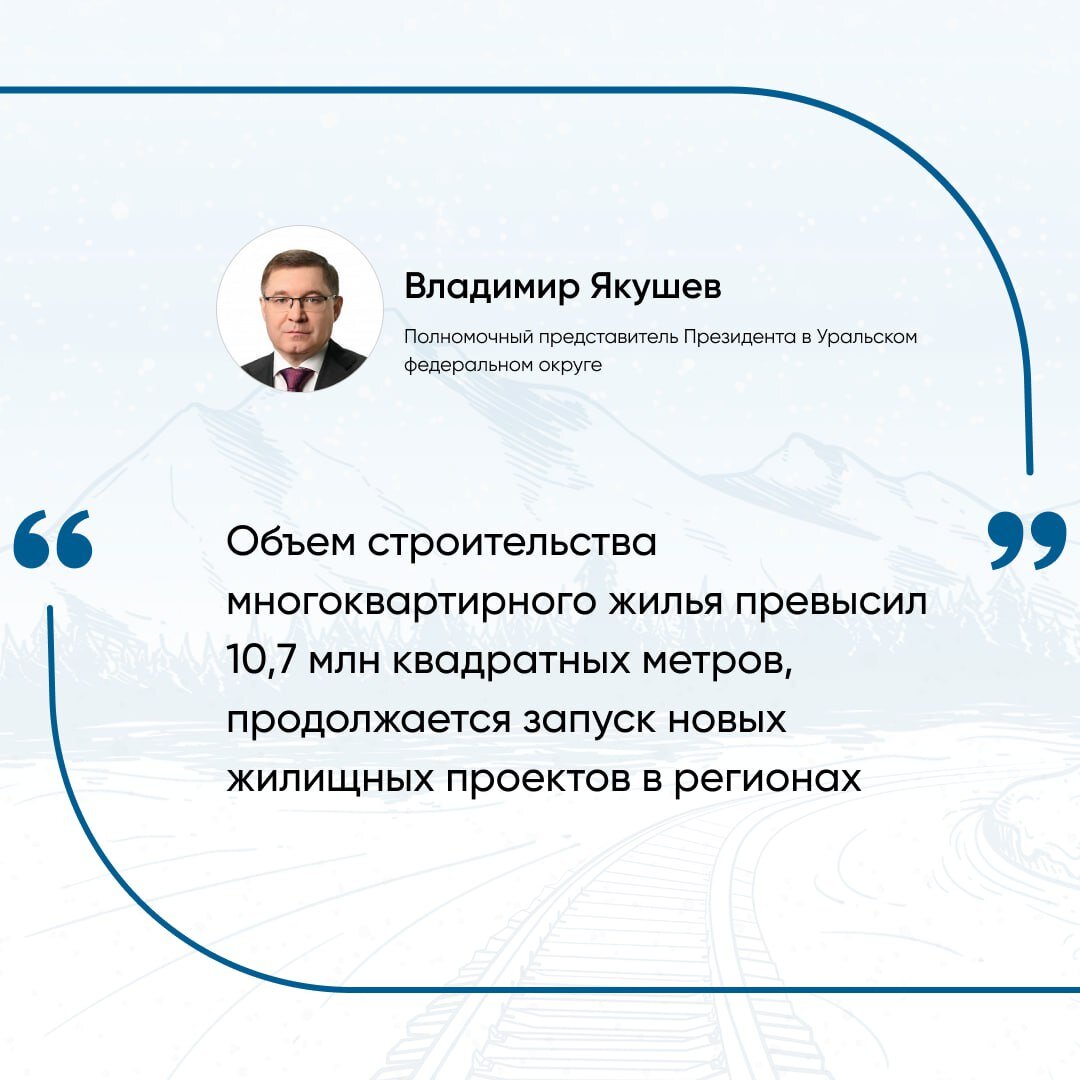 Владимир Якушев

Полномочный представитель Президента в Уральском федеральном округе

“

Объем строительства многоквартирного жилья превысил 10,7 млн квадратных метров, продолжается запуск новых жилищных проектов в регионах

”